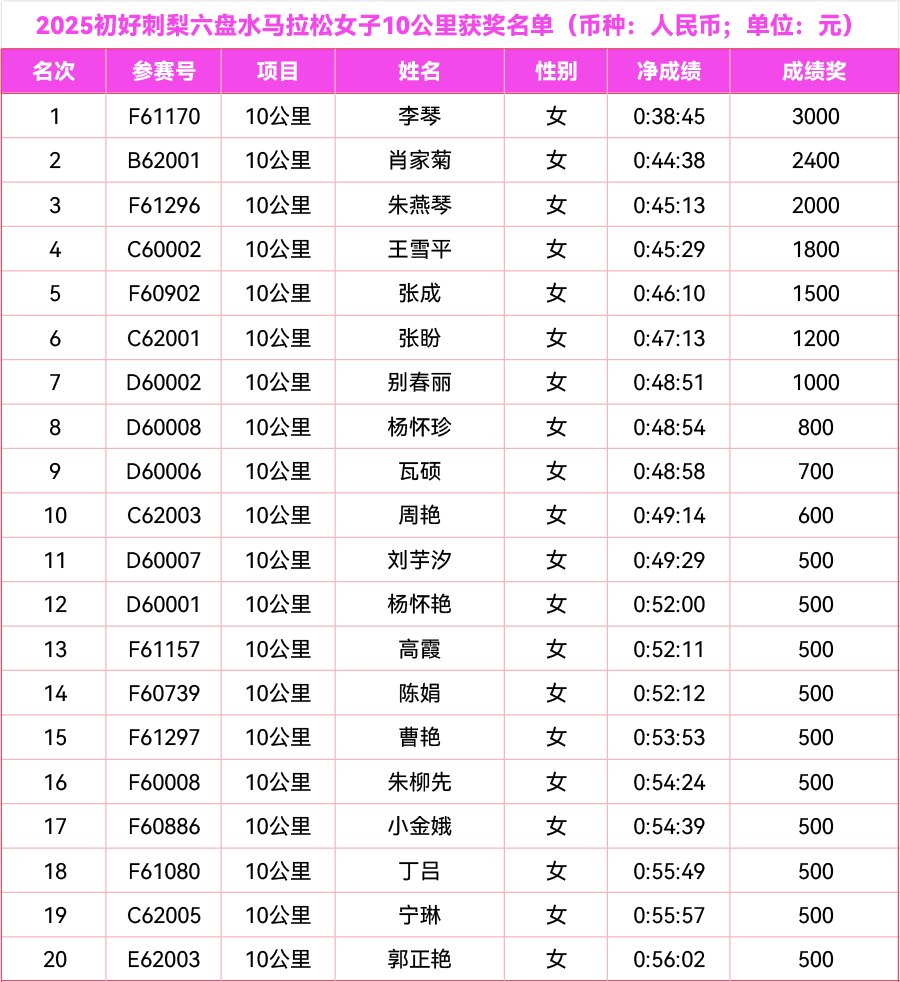 2025初好刺梨六盘水马拉松女子10公里获奖名单（币种：人民币；单位：元）

| 名次 | 参赛号 | 项目 | 姓名 | 性别 | 净成绩 | 成绩奖 |
|---|---|---|---|---|---|---|
| 1 | F61170 | 10公里 | 李琴 | 女 | 0:38:45 | 3000 |
| 2 | B62001 | 10公里 | 肖家菊 | 女 | 0:44:38 | 2400 |
| 3 | F61296 | 10公里 | 朱燕琴 | 女 | 0:45:13 | 2000 |
| 4 | C60002 | 10公里 | 王雪平 | 女 | 0:45:29 | 1800 |
| 5 | F60902 | 10公里 | 张成 | 女 | 0:46:10 | 1500 |
| 6 | C62001 | 10公里 | 张盼 | 女 | 0:47:13 | 1200 |
| 7 | D60002 | 10公里 | 别春丽 | 女 | 0:48:51 | 1000 |
| 8 | D60008 | 10公里 | 杨怀珍 | 女 | 0:48:54 | 800 |
| 9 | D60006 | 10公里 | 瓦硕 | 女 | 0:48:58 | 700 |
| 10 | C62003 | 10公里 | 周艳 | 女 | 0:49:14 | 600 |
| 11 | D60007 | 10公里 | 刘芋汐 | 女 | 0:49:29 | 500 |
| 12 | D60001 | 10公里 | 杨怀艳 | 女 | 0:52:00 | 500 |
| 13 | F61157 | 10公里 | 高霞 | 女 | 0:52:11 | 500 |
| 14 | F60739 | 10公里 | 陈娟 | 女 | 0:52:12 | 500 |
| 15 | F61297 | 10公里 | 曹艳 | 女 | 0:53:53 | 500 |
| 16 | F60008 | 10公里 | 朱柳先 | 女 | 0:54:24 | 500 |
| 17 | F60886 | 10公里 | 小金娥 | 女 | 0:54:39 | 500 |
| 18 | F61080 | 10公里 | 丁吕 | 女 | 0:55:49 | 500 |
| 19 | C62005 | 10公里 | 宁琳 | 女 | 0:55:57 | 500 |
| 20 | E62003 | 10公里 | 郭正艳 | 女 | 0:56:02 | 500 |